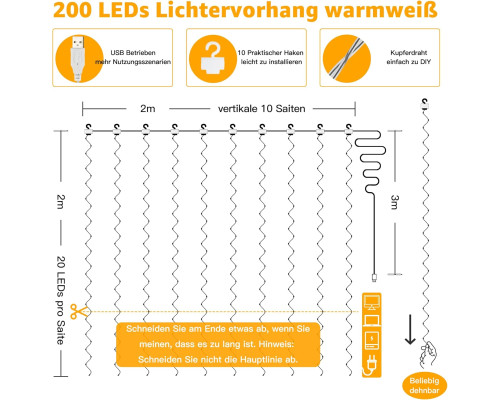 200 LEDs Lichtervorhang warmweiß

USB Betrieben
mehr Nutzungsszenarien

10 Praktischer Haken
leicht zu installieren

Kupferdraht
einfach zu DIY

2m vertikale 10 Saiten

2m

20 LEDs pro Saite

3m

Schneiden Sie am Ende etwas ab, wenn Sie meinen, dass es zu lang ist. Hinweis: Schneiden Sie nicht die Hauptlinie ab.

Beliebig
dehnbar